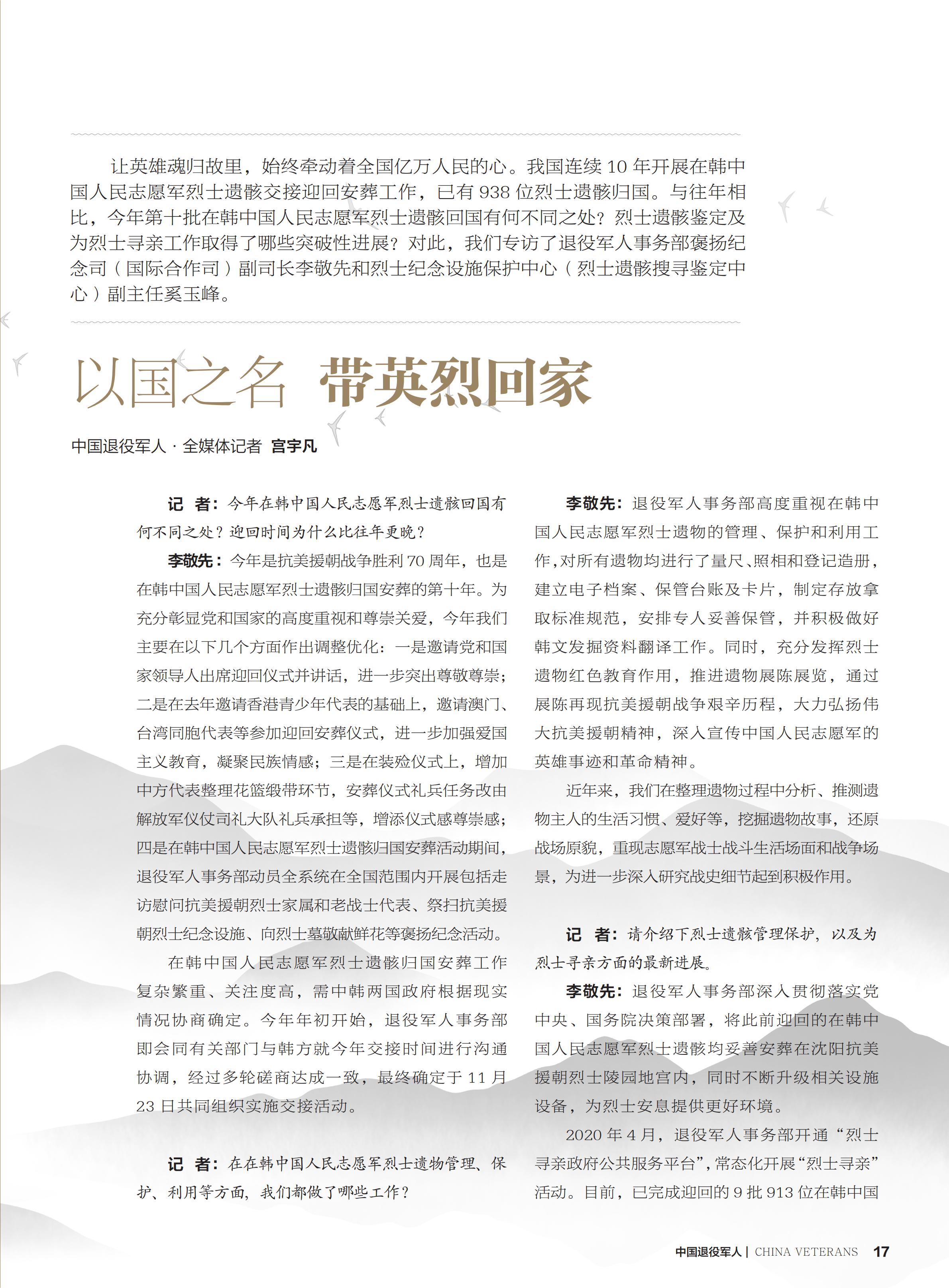 让英雄魂归故里，始终牵动着全国亿万人民的心。我国连续 10 年开展在韩中国人民志愿军烈士遗骸交接迎回安葬工作，已有 938 位烈士遗骸归国。与往年相比，今年第十批在韩中国人民志愿军烈士遗骸回国有何不同之处？烈士遗骸鉴定及为烈士寻亲工作取得了哪些突破性进展？对此，我们专访了退役军人事务部褒扬纪念司（国际合作司）副司长李敬先和烈士纪念设施保护中心（烈士遗骸搜寻鉴定中心）副主任奚玉峰。

以国之名 带英烈回家

中国退役军人 · 全媒体记者 宫宇凡

记 者：今年在韩中国人民志愿军烈士遗骸回国有何不同之处？迎回时间为什么比往年更晚？

李敬先：今年是抗美援朝战争胜利 70 周年，也是在韩中国人民志愿军烈士遗骸归国安葬的第十年。为充分彰显党和国家的高度重视和尊崇关爱，今年我们主要在以下几个方面作出调整优化：一是邀请党和国家领导人出席迎回仪式并讲话，进一步突出尊敬尊崇；二是在去年邀请香港青少年代表的基础上，邀请澳门、台湾同胞代表等参加迎回安葬仪式，进一步加强爱国主义教育，凝聚民族情感；三是在装殓仪式上，增加中方代表整理花篮缎带环节，安葬仪式礼兵任务改由解放军仪仗司礼大队礼兵承担等，增添仪式感尊崇感；四是在韩中国人民志愿军烈士遗骸归国安葬活动期间，退役军人事务部动员全系统在全国范围内开展包括走访慰问抗美援朝烈士家属和老战士代表、祭扫抗美援朝烈士纪念设施、向烈士墓敬献鲜花等褒扬纪念活动。

在韩中国人民志愿军烈士遗骸归国安葬工作复杂繁重、关注度高，需中韩两国政府根据现实情况协商确定。今年年初开始，退役军人事务部即会同有关部门与韩方就今年交接时间进行沟通协调，经过多轮磋商达成一致，最终确定于 11 月 23 日共同组织实施交接活动。

记 者：在在韩中国人民志愿军烈士遗物管理、保护、利用等方面，我们都做了哪些工作？

李敬先：退役军人事务部高度重视在韩中国人民志愿军烈士遗物的管理、保护和利用工作，对所有遗物均进行了量尺、照相和登记造册，建立电子档案、保管台账及卡片，制定存放拿取标准规范，安排专人妥善保管，并积极做好韩文发掘资料翻译工作。同时，充分发挥烈士遗物红色教育作用，推进遗物展陈展览，通过展陈再现抗美援朝战争艰辛历程，大力弘扬伟大抗美援朝精神，深入宣传中国人民志愿军的英雄事迹和革命精神。

近年来，我们在整理遗物过程中分析、推测遗物主人的生活习惯、爱好等，挖掘遗物故事，还原战场原貌，重现志愿军战士战斗生活场面和战争场景，为进一步深入研究战史细节起到积极作用。

记 者：请介绍下烈士遗骸管理保护，以及为烈士寻亲方面的最新进展。

李敬先：退役军人事务部深入贯彻落实党中央、国务院决策部署，将此前迎回的在韩中国人民志愿军烈士遗骸均妥善安葬在沈阳抗美援朝烈士陵园地宫内，同时不断升级相关设施设备，为烈士安息提供更好环境。

2020 年 4 月，退役军人事务部开通“烈士寻亲政府公共服务平台”，常态化开展“烈士寻亲”活动。目前，已完成迎回的 9 批 913 位在韩中国

中国退役军人 | CHINA VETERANS 17